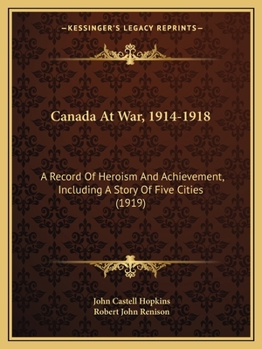 —KESSINGER'S LEGACY REPRINTS—

Canada At War, 1914-1918

A Record Of Heroism And Achievement, Including A Story Of Five Cities (1919)

John Castell Hopkins
Robert John Renison